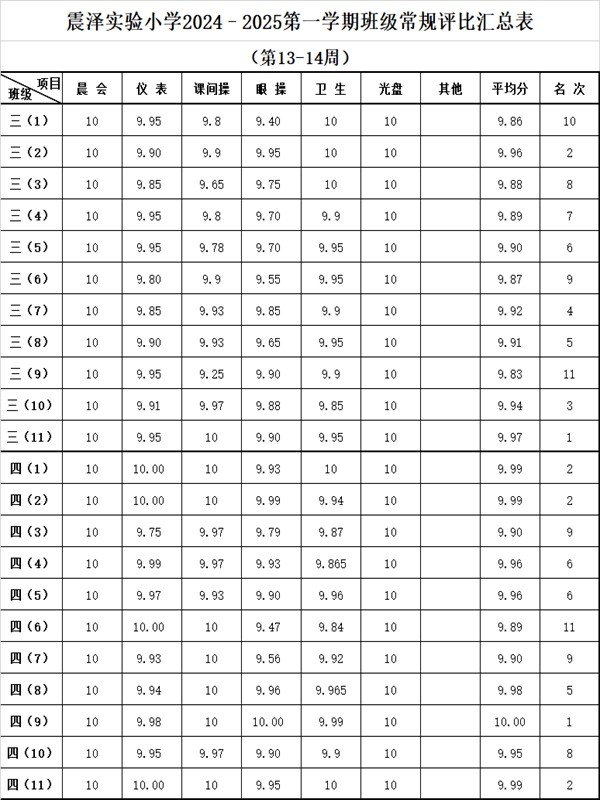 震泽实验小学2024－2025第一学期班级常规评比汇总表

（第13-14周）

| 项目 班级 | 晨 会 | 仪 表 | 课间操 | 眼 操 | 卫 生 | 光盘 | 其他 | 平均分 | 名 次 |
|---|---|---|---|---|---|---|---|---|---|
| 三（1） | 10 | 9.95 | 9.8 | 9.40 | 10 | 10 | | 9.86 | 10 |
| 三（2） | 10 | 9.90 | 9.9 | 9.95 | 10 | 10 | | 9.96 | 2 |
| 三（3） | 10 | 9.85 | 9.65 | 9.75 | 10 | 10 | | 9.88 | 8 |
| 三（4） | 10 | 9.95 | 9.8 | 9.70 | 9.9 | 10 | | 9.89 | 7 |
| 三（5） | 10 | 9.95 | 9.78 | 9.70 | 9.95 | 10 | | 9.90 | 6 |
| 三（6） | 10 | 9.80 | 9.9 | 9.55 | 9.95 | 10 | | 9.87 | 9 |
| 三（7） | 10 | 9.85 | 9.93 | 9.85 | 9.9 | 10 | | 9.92 | 4 |
| 三（8） | 10 | 9.90 | 9.93 | 9.65 | 9.95 | 10 | | 9.91 | 5 |
| 三（9） | 10 | 9.95 | 9.25 | 9.90 | 9.9 | 10 | | 9.83 | 11 |
| 三（10） | 10 | 9.91 | 9.97 | 9.88 | 9.85 | 10 | | 9.94 | 3 |
| 三（11） | 10 | 9.95 | 10 | 9.90 | 9.95 | 10 | | 9.97 | 1 |
| 四（1） | 10 | 10.00 | 10 | 9.93 | 10 | 10 | | 9.99 | 2 |
| 四（2） | 10 | 10.00 | 10 | 9.99 | 9.94 | 10 | | 9.99 | 2 |
| 四（3） | 10 | 9.75 | 9.97 | 9.79 | 9.87 | 10 | | 9.90 | 9 |
| 四（4） | 10 | 9.99 | 9.97 | 9.93 | 9.865 | 10 | | 9.96 | 6 |
| 四（5） | 10 | 9.97 | 9.93 | 9.90 | 9.96 | 10 | | 9.96 | 6 |
| 四（6） | 10 | 10.00 | 10 | 9.47 | 9.84 | 10 | | 9.89 | 11 |
| 四（7） | 10 | 9.93 | 10 | 9.56 | 9.92 | 10 | | 9.90 | 9 |
| 四（8） | 10 | 9.94 | 10 | 9.96 | 9.965 | 10 | | 9.98 | 5 |
| 四（9） | 10 | 9.98 | 10 | 10.00 | 9.99 | 10 | | 10.00 | 1 |
| 四（10） | 10 | 9.95 | 9.97 | 9.90 | 9.9 | 10 | | 9.95 | 8 |
| 四（11） | 10 | 10.00 | 10 | 9.95 | 10 | 10 | | 9.99 | 2 |